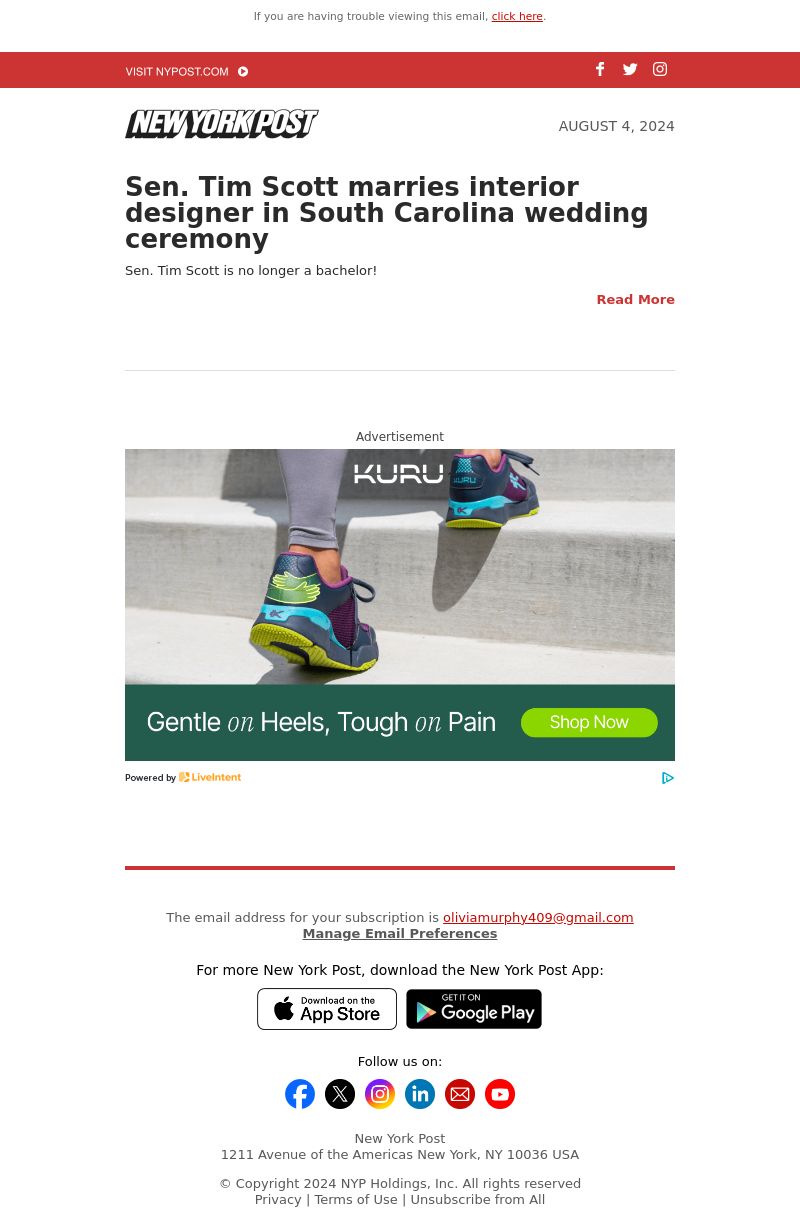 If you are having trouble viewing this email, click here.

VISIT NYPOST.COM

NEW YORK POST

AUGUST 4, 2024

Sen. Tim Scott marries interior designer in South Carolina wedding ceremony

Sen. Tim Scott is no longer a bachelor!

Read More

Advertisement

KURU

Gentle on Heels, Tough on Pain

Shop Now

Powered by LiveIntent

The email address for your subscription is oliviamurphy409@gmail.com
Manage Email Preferences

For more New York Post, download the New York Post App:

Download on the App Store

GET IT ON Google Play

Follow us on:

New York Post
1211 Avenue of the Americas New York, NY 10036 USA

© Copyright 2024 NYP Holdings, Inc. All rights reserved
Privacy | Terms of Use | Unsubscribe from All